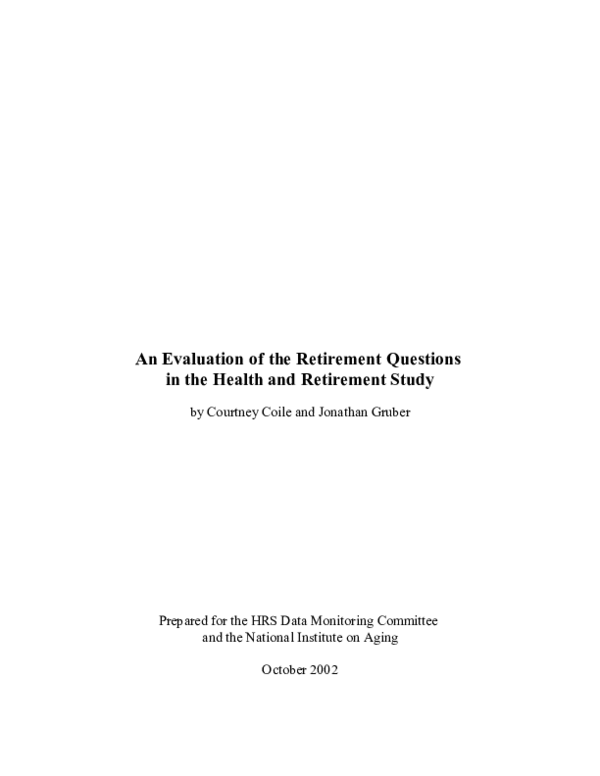 An Evaluation of the Retirement Questions in the Health and Retirement Study

by Courtney Coile and Jonathan Gruber

Prepared for the HRS Data Monitoring Committee and the National Institute on Aging

October 2002